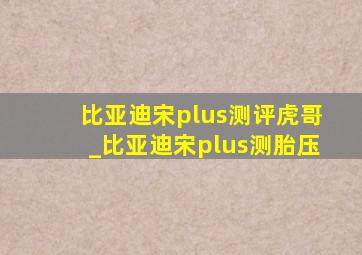 比亚迪宋plus测评虎哥_比亚迪宋plus测胎压